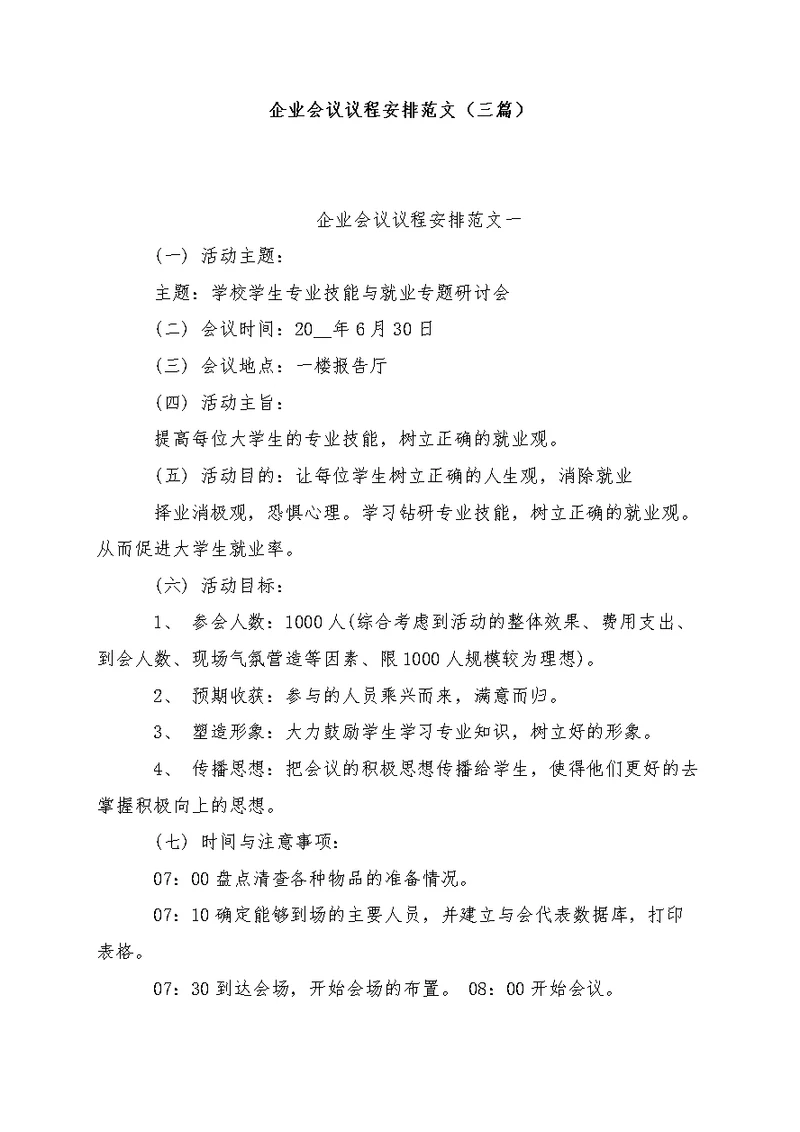 企业会议议程安排范文（三篇）

企业会议议程安排范文一

（一）活动主题：

主题：学校学生专业技能与就业专题研讨会

（二）会议时间：20__年6月30日

（三）会议地点：一楼报告厅

（四）活动主旨：

提高每位大学生的专业技能，树立正确的就业观。

（五）活动目的：让每位学生树立正确的人生观，消除就业

择业消极观，恐惧心理。学习钻研专业技能，树立正确的就业观。从而促进大学生就业率。

（六）活动目标：

1、 参会人数：1000人(综合考虑到活动的整体效果、费用支出、到会人数、现场气氛营造等因素、限1000人规模较为理想)。

2、 预期收获：参与的人员乘兴而来，满意而归。

3、 塑造形象：大力鼓励学生学习专业知识，树立好的形象。

4、 传播思想：把会议的积极思想传播给学生，使得他们更好的去掌握积极向上的思想。

（七）时间与注意事项：

07：00盘点清查各种物品的准备情况。

07：10确定能够到场的主要人员，并建立与会代表数据库，打印表格。

07：30到达会场，开始会场的布置。 08：00开始会议。